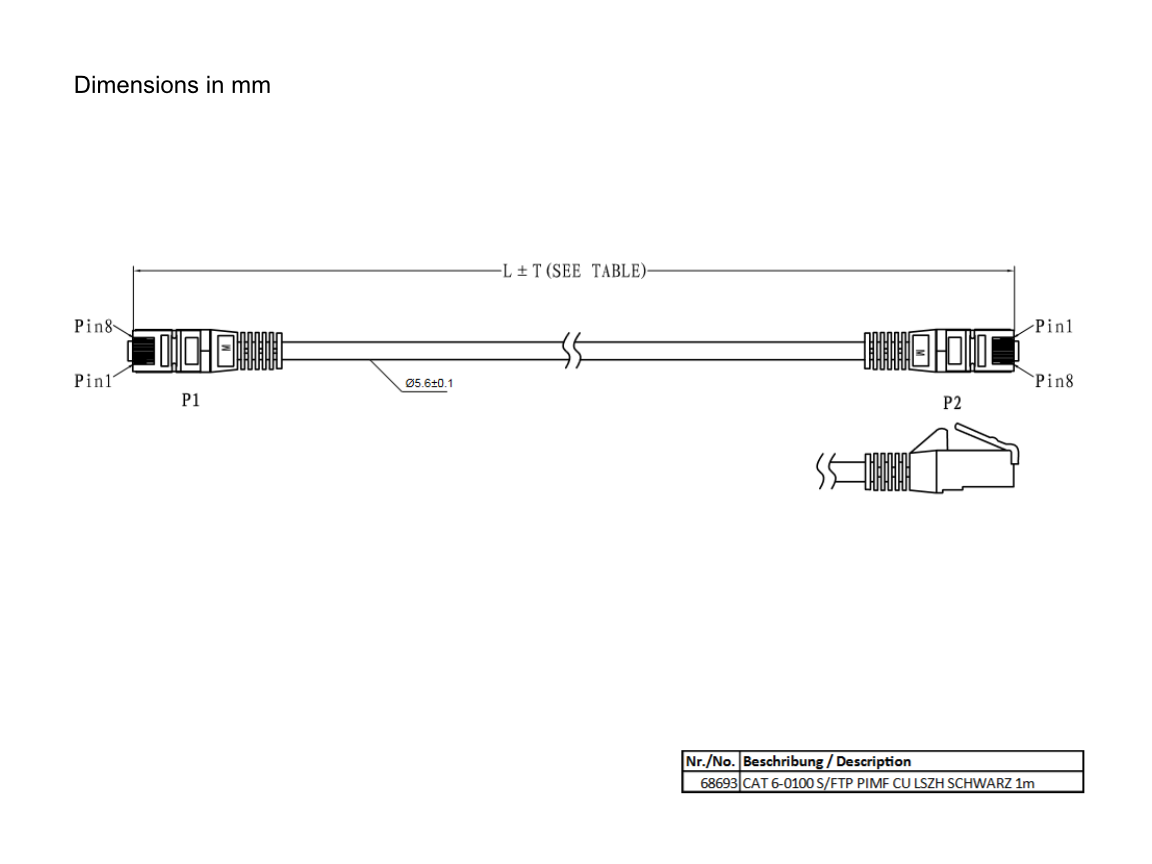 Dimensions in mm

L ± T (SEE TABLE)

Pin8

Pin1

P1

Ø5.6±0.1

Pin1

Pin8

P2

| Nr./No. | Beschribung / Description |
|---|---|
| 68693 | CAT 6-0100 S/FTP PIMF CU LSZH SCHWARZ 1m |